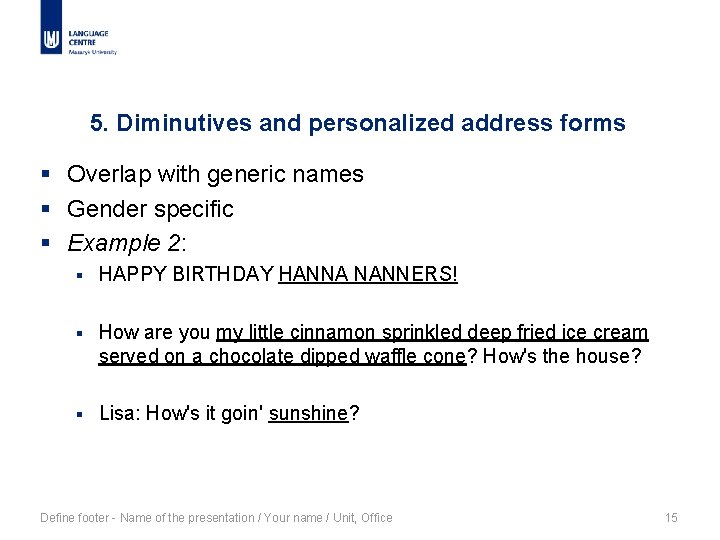 LANGUAGE
CENTRE
Masaryk University

5. Diminutives and personalized address forms

• Overlap with generic names
• Gender specific
• Example 2:
• HAPPY BIRTHDAY HANNA NANNERS!

• How are you my little cinnamon sprinkled deep fried ice cream served on a chocolate dipped waffle cone? How's the house?

• Lisa: How's it goin' sunshine?

Define footer - Name of the presentation / Your name / Unit, Office

15